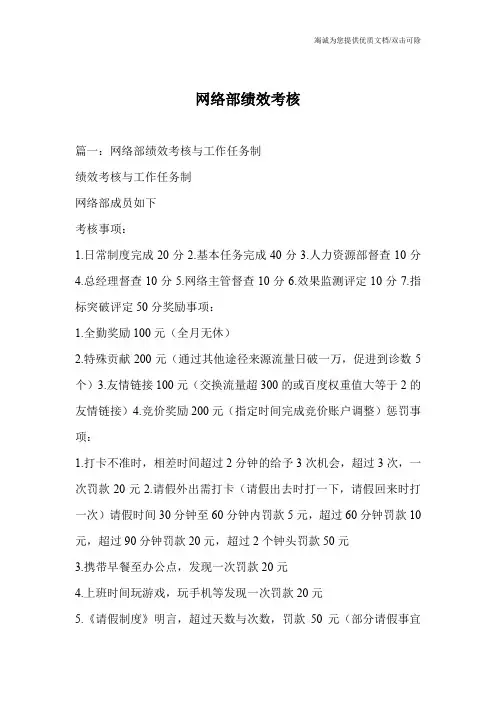 海诚为您提供优质文档/双击可除

网络部绩效考核

篇一：网络部绩效考核与工作任务制

绩效考核与工作任务制

网络部成员如下

考核事项：

1.日常制度完成 20 分 2.基本任务完成 40 分 3.人力资源部督查 10 分 4.总经理督查 10 分 5.网络主管督查 10 分 6.效果监测评定 10 分 7.指标突破评定 50 分奖励事项：

1.全勤奖励 100 元（全月无休）

2.特殊贡献 200 元（通过其他途径来源流量日破一万，促进到诊数 5 个）3.友情链接 100 元（交换流量超 300 的或百度权重值大等于 2 的友情链接）4.竞价奖励 200 元（指定时间完成竞价账户调整）惩罚事项：

1.打卡不准时，相差时间超过 2 分钟的给予 3 次机会，超过 3 次，一次罚款 20 元 2.请假外出需打卡（请假出去时打一下，请假回来时打一次）请假时间 30 分钟至 60 分钟内罚款 5 元，超过 60 分钟罚款 10 元，超过 90 分钟罚款 20 元，超过 2 个钟头罚款 50 元

3.携带早餐至办公点，发现一次罚款 20 元

4.上班时间玩游戏，玩手机等发现一次罚款 20 元

5.《请假制度》明言，超过天数与次数，罚款 50 元（部分请假事宜